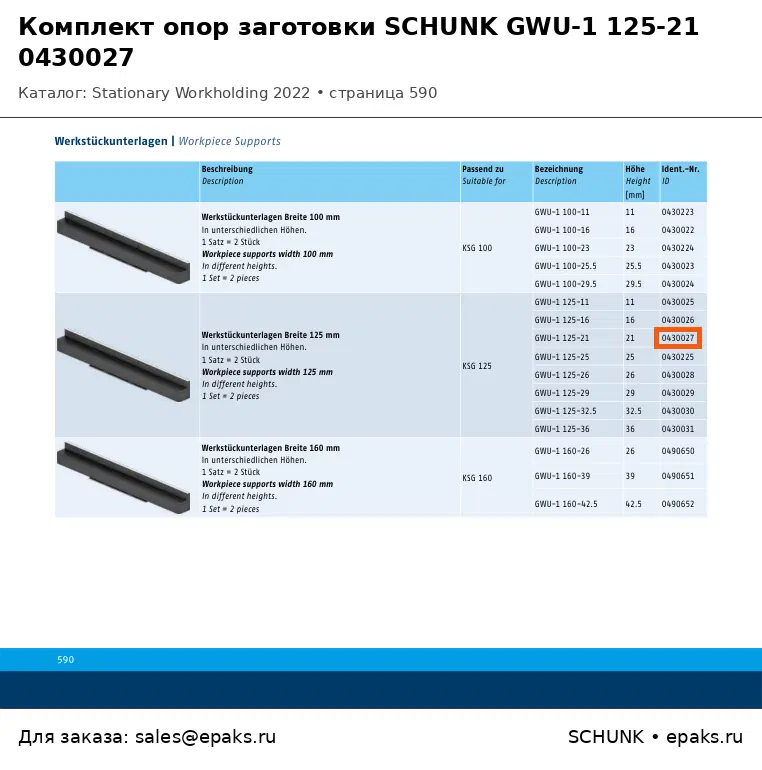 Комплект опор заготовки SCHUNK GWU-1 125-21 0430027

Каталог: Stationary Workholding 2022 • страница 590

Werkstückunterlagen | Workpiece Supports

| | Beschreibung Description | Passend zu Suitable for | Bezeichnung Description | Höhe Height [mm] | Ident.-Nr. ID |
|---|---|---|---|---|---|
| | Werkstückunterlagen Breite 100 mm In unterschiedlichen Höhen. 1 Satz = 2 Stück Workpiece supports width 100 mm In different heights. 1 Set = 2 pieces | KSG 100 | GWU-1 100-11 | 11 | 0430223 |
| | | | GWU-1 100-16 | 16 | 0430022 |
| | | | GWU-1 100-23 | 23 | 0430224 |
| | | | GWU-1 100-25.5 | 25.5 | 0430023 |
| | | | GWU-1 100-29.5 | 29.5 | 0430024 |
| | Werkstückunterlagen Breite 125 mm In unterschiedlichen Höhen. 1 Satz = 2 Stück Workpiece supports width 125 mm In different heights. 1 Set = 2 pieces | KSG 125 | GWU-1 125-11 | 11 | 0430025 |
| | | | GWU-1 125-16 | 16 | 0430026 |
| | | | GWU-1 125-21 | 21 | 0430027 |
| | | | GWU-1 125-25 | 25 | 0430225 |
| | | | GWU-1 125-26 | 26 | 0430028 |
| | | | GWU-1 125-29 | 29 | 0430029 |
| | | | GWU-1 125-32.5 | 32.5 | 0430030 |
| | | | GWU-1 125-36 | 36 | 0430031 |
| | Werkstückunterlagen Breite 160 mm In unterschiedlichen Höhen. 1 Satz = 2 Stück Workpiece supports width 160 mm In different heights. 1 Set = 2 pieces | KSG 160 | GWU-1 160-26 | 26 | 0490650 |
| | | | GWU-1 160-39 | 39 | 0490651 |
| | | | GWU-1 160-42.5 | 42.5 | 0490652 |

590

Для заказа: sales@epaks.ru

SCHUNK • epaks.ru